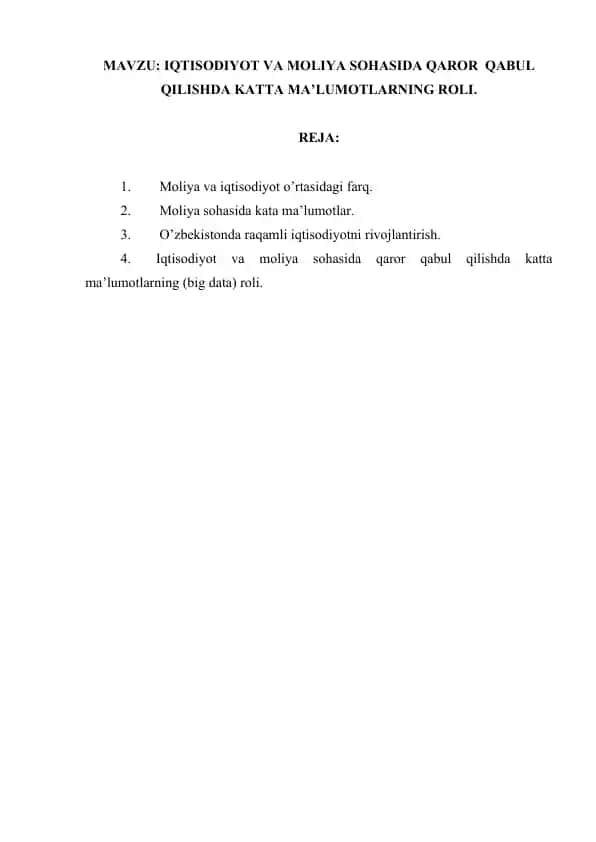 MAVZU: IQTISODIYOT VA MOLIYA SOHASIDA QAROR QABUL QILISHDA KATTA MA’LUMOTLARNING ROLI.

REJA:

1. Moliya va iqtisodiyot o’rtasidagi farq.
2. Moliya sohasida kata ma’lumotlar.
3. O’zbekistonda raqamli iqtisodiyotni rivojlantirish.
4. Iqtisodiyot va moliya sohasida qaror qabul qilishda katta ma’lumotlarning (big data) roli.